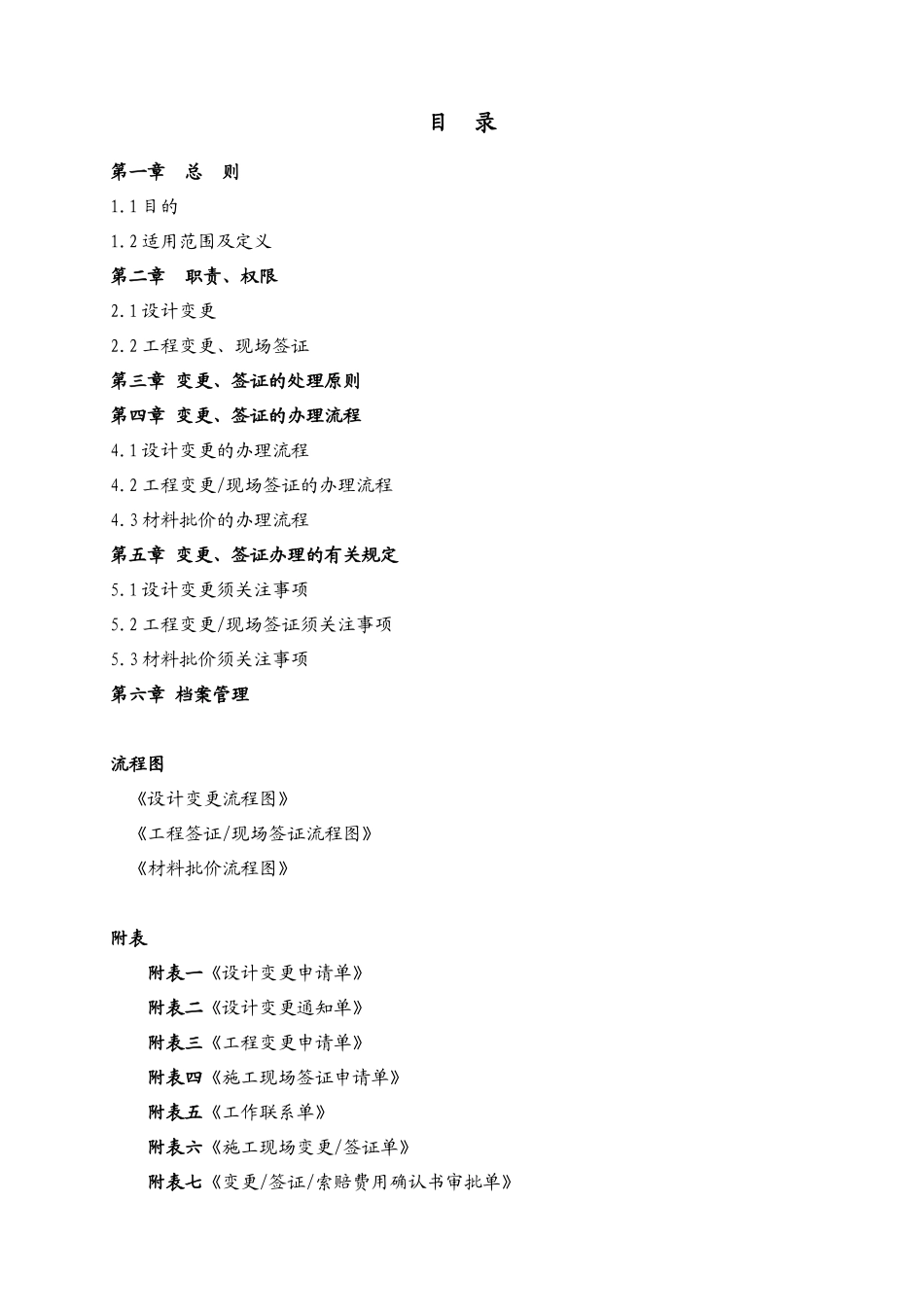 目　录

第一章　总　则

1.1 目的

1.2 适用范围及定义

第二章　职责、权限

2.1 设计变更

2.2 工程变更、现场签证

第三章　变更、签证的处理原则

第四章　变更、签证的办理流程

4.1 设计变更的办理流程

4.2 工程变更/现场签证的办理流程

4.3 材料批价的办理流程

第五章　变更、签证办理的有关规定

5.1 设计变更须关注事项

5.2 工程变更/现场签证须关注事项

5.3 材料批价须关注事项

第六章　档案管理

流程图

《设计变更流程图》

《工程签证/现场签证流程图》

《材料批价流程图》

附表

附表一《设计变更申请单》

附表二《设计变更通知单》

附表三《工程变更申请单》

附表四《施工现场签证申请单》

附表五《工作联系单》

附表六《施工现场变更/签证单》

附表七《变更/签证/索赔费用确认书审批单》